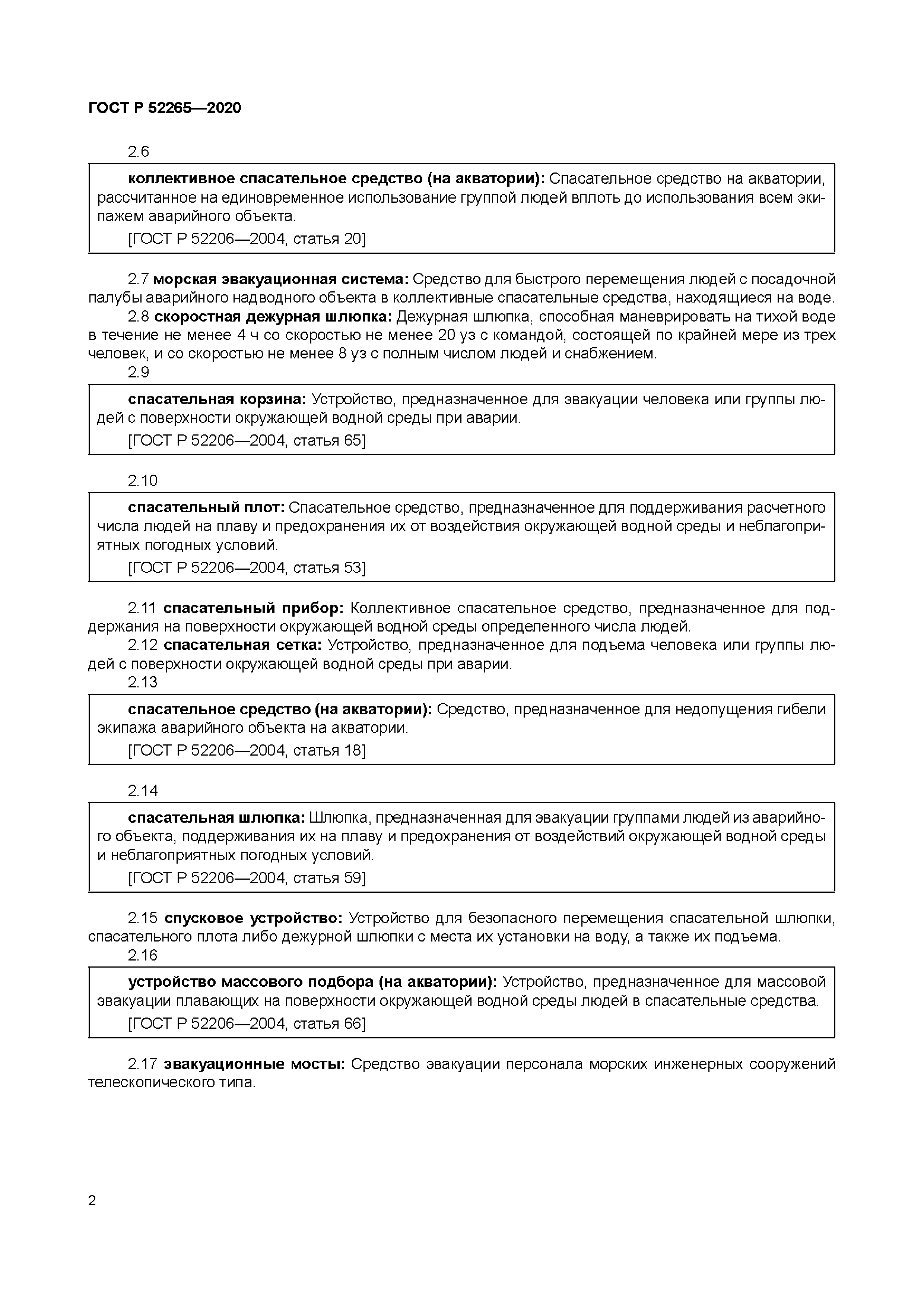 ГОСТ Р 52265—2020

2.6

коллективное спасательное средство (на акватории): Спасательное средство на акватории, рассчитанное на единовременное использование группой людей вплоть до использования всем экипажем аварийного объекта.

[ГОСТ Р 52206—2004, статья 20]

2.7 морская эвакуационная система: Средство для быстрого перемещения людей с посадочной палубы аварийного надводного объекта в коллективные спасательные средства, находящиеся на воде.

2.8 скоростная дежурная шлюпка: Дежурная шлюпка, способная маневрировать на тихой воде в течение не менее 4 ч со скоростью не менее 20 уз с командой, состоящей по крайней мере из трех человек, и со скоростью не менее 8 уз с полным числом людей и снабжением.

2.9

спасательная корзина: Устройство, предназначенное для эвакуации человека или группы людей с поверхности окружающей водной среды при аварии.

[ГОСТ Р 52206—2004, статья 65]

2.10

спасательный плот: Спасательное средство, предназначенное для поддерживания расчетного числа людей на плаву и предохранения их от воздействия окружающей водной среды и неблагоприятных погодных условий.

[ГОСТ Р 52206—2004, статья 53]

2.11 спасательный прибор: Коллективное спасательное средство, предназначенное для поддержания на поверхности окружающей водной среды определенного числа людей.

2.12 спасательная сетка: Устройство, предназначенное для подъема человека или группы людей с поверхности окружающей водной среды при аварии.

2.13

спасательное средство (на акватории): Средство, предназначенное для недопущения гибели экипажа аварийного объекта на акватории.

[ГОСТ Р 52206—2004, статья 18]

2.14

спасательная шлюпка: Шлюпка, предназначенная для эвакуации группами людей из аварийного объекта, поддерживания их на плаву и предохранения от воздействий окружающей водной среды и неблагоприятных погодных условий.

[ГОСТ Р 52206—2004, статья 59]

2.15 спусковое устройство: Устройство для безопасного перемещения спасательной шлюпки, спасательного плота либо дежурной шлюпки с места их установки на воду, а также их подъема.

2.16

устройство массового подбора (на акватории): Устройство, предназначенное для массовой эвакуации плавающих на поверхности окружающей водной среды людей в спасательные средства.

[ГОСТ Р 52206—2004, статья 66]

2.17 эвакуационные мосты: Средство эвакуации персонала морских инженерных сооружений телескопического типа.

2